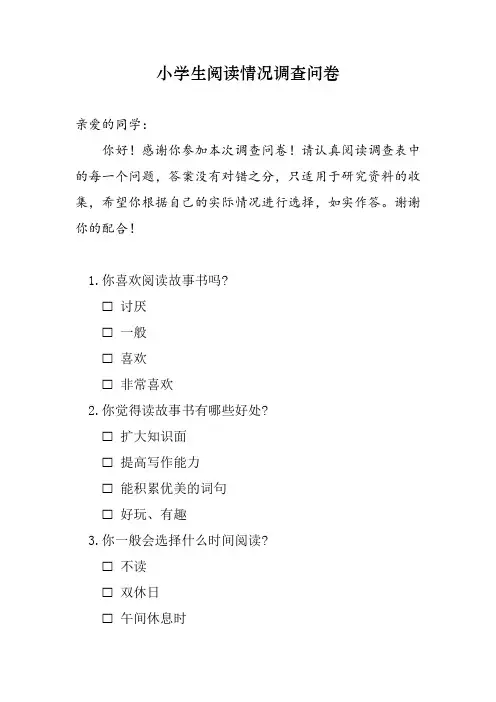 小学生阅读情况调查问卷

亲爱的同学：

你好！感谢你参加本次调查问卷！请认真阅读调查表中的每一个问题，答案没有对错之分，只适用于研究资料的收集，希望你根据自己的实际情况进行选择，如实作答。谢谢你的配合！

1. 你喜欢阅读故事书吗?

☐ 讨厌

☐ 一般

☐ 喜欢

☐ 非常喜欢

2. 你觉得读故事书有哪些好处?

☐ 扩大知识面

☐ 提高写作能力

☐ 能积累优美的词句

☐ 好玩、有趣

3. 你一般会选择什么时间阅读?

☐ 不读

☐ 双休日

☐ 午间休息时